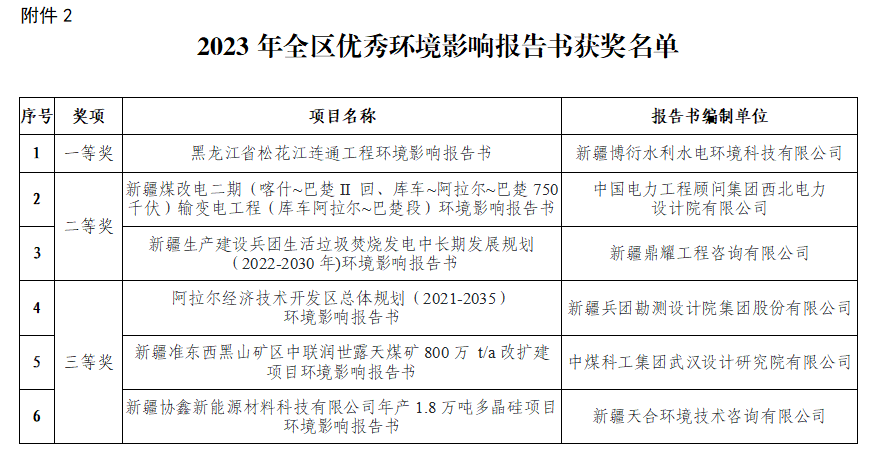 附件2

2023年全区优秀环境影响报告书获奖名单

| 序号 | 奖项 | 项目名称 | 报告书编制单位 |
|---|---|---|---|
| 1 | 一等奖 | 黑龙江省松花江连通工程环境影响报告书 | 新疆博衍水利水电环境科技有限公司 |
| 2 | 二等奖 | 新疆煤改电二期（喀什~巴楚Ⅱ回、库车~阿拉尔~巴楚750千伏）输变电工程（库车阿拉尔~巴楚段）环境影响报告书 | 中国电力工程顾问集团西北电力设计院有限公司 |
| 3 |  | 新疆生产建设兵团生活垃圾焚烧发电中长期发展规划（2022-2030年）环境影响报告书 | 新疆鼎耀工程咨询有限公司 |
| 4 | 三等奖 | 阿拉尔经济技术开发区总体规划（2021-2035）环境影响报告书 | 新疆兵团勘测设计院集团股份有限公司 |
| 5 |  | 新疆准东西黑山矿区中联润世露天煤矿800万t/a改扩建项目环境影响报告书 | 中煤科工集团武汉设计研究院有限公司 |
| 6 |  | 新疆协鑫新能源材料科技有限公司年产1.8万吨多晶硅项目环境影响报告书 | 新疆天合环境技术咨询有限公司 |